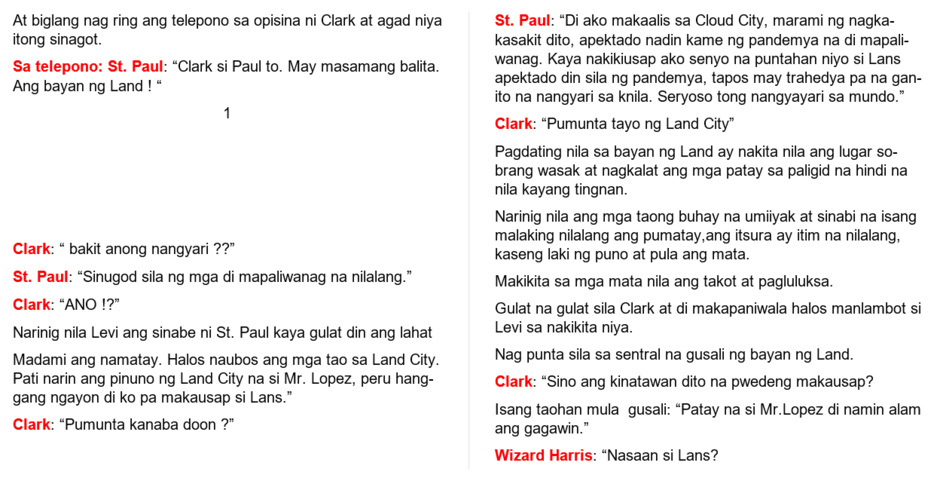 At biglang nag ring ang telepono sa opisina ni Clark at agad niya itong sinagot.

Sa telepono: St. Paul: “Clark si Paul to. May masamang balita. Ang bayan ng Land ! “

1

Clark: “ bakit anong nangyari ??”

St. Paul: “Sinugod sila ng mga di mapaliwanag na nilalang.”

Clark: “ANO !?”

Narinig nila Levi ang sinabe ni St. Paul kaya gulat din ang lahat

Madami ang namatay. Halos naubos ang mga tao sa Land City. Pati narin ang pinuno ng Land City na si Mr. Lopez, peru hanggang ngayon di ko pa makausap si Lans.”

Clark: “Pumunta kanaba doon ?”

St. Paul: “Di ako makaalis sa Cloud City, marami ng nagkakasakit dito, apektado nadin kame ng pandemya na di mapaliwanag. Kaya nakikiusap ako senyo na puntahan niyo si Lans apektado din sila ng pandemya, tapos may trahedya pa na ganito na nangyari sa knila. Seryoso tong nangyayari sa mundo.”

Clark: “Pumunta tayo ng Land City”

Pagdating nila sa bayan ng Land ay nakita nila ang lugar sobrang wasak at nagkalat ang mga patay sa paligid na hindi na nila kayang tingnan.

Narinig nila ang mga taong buhay na umiiyak at sinabi na isang malaking nilalang ang pumatay,ang itsura ay itim na nilalang, kaseng laki ng puno at pula ang mata.

Makikita sa mga mata nila ang takot at pagluluksa.

Gulat na gulat sila Clark at di makapaniwala halos manlambot si Levi sa nakikita niya.

Nag punta sila sa sentral na gusali ng bayan ng Land.

Clark: “Sino ang kinatawan dito na pwedeng makausap?

Isang taohan mula gusali: “Patay na si Mr.Lopez di namin alam ang gagawin.”

Wizard Harris: “Nasaan si Lans?